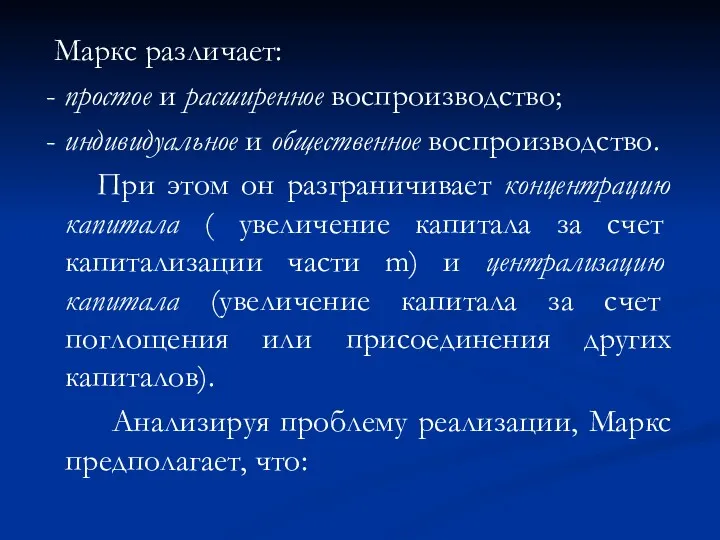 Маркс различает:
- простое и расширенное воспроизводство;
- индивидуальное и общественное воспроизводство.

При этом он разграничивает концентрацию капитала ( увеличение капитала за счет капитализации части m) и централизацию капитала (увеличение капитала за счет поглощения или присоединения других капиталов).

Анализируя проблему реализации, Маркс предполагает, что: